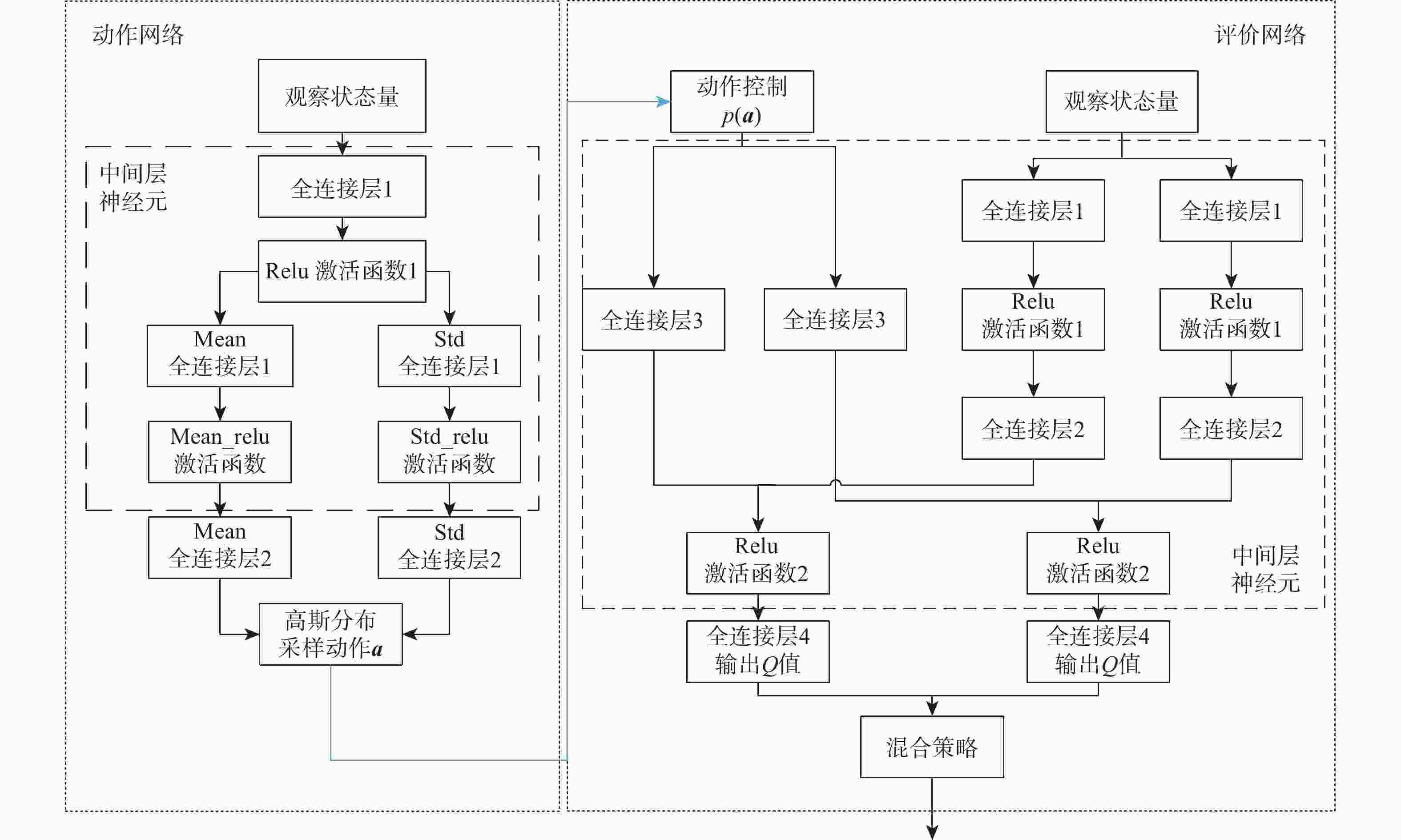 动作网络

观察状态量

中间层
神经元

全连接层1

Relu 激活函数1

Mean
全连接层1

Std
全连接层1

Mean_relu
激活函数

Std_relu
激活函数

Mean
全连接层2

Std
全连接层2

高斯分布
采样动作$\boldsymbol{a}$

评价网络

动作控制
$p(\boldsymbol{a})$

观察状态量

全连接层1

全连接层1

全连接层3

全连接层3

Relu
激活函数1

Relu
激活函数1

全连接层2

全连接层2

Relu
激活函数2

Relu
激活函数2

中间层
神经元

全连接层4
输出$Q$值

全连接层4
输出$Q$值

混合策略